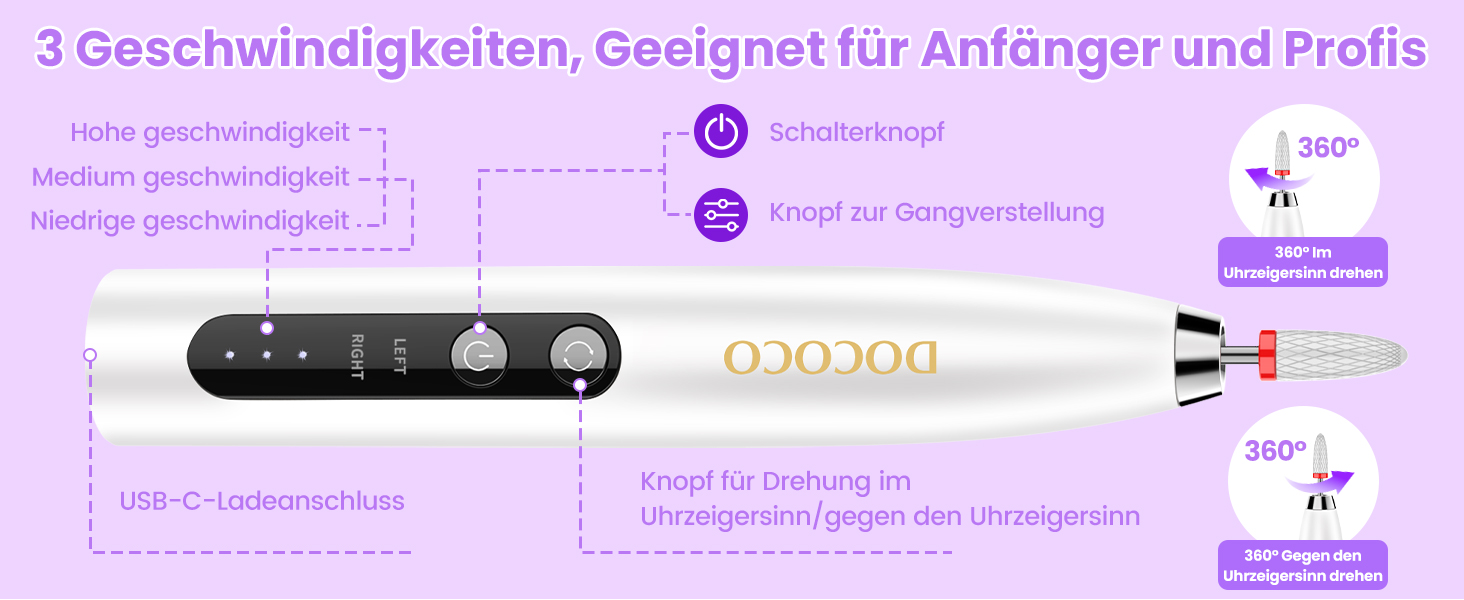 3 Geschwindigkeiten, Geeignet für Anfänger und Profis

Hohe geschwindigkeit
Medium geschwindigkeit
Niedrige geschwindigkeit

Schalterknopf

Knopf zur Gangverstellung

360°

360° Im Uhrzeigersinn drehen

RIGHT

LEFT

DOCOCO

USB-C-Ladeanschluss

Knopf für Drehung im Uhrzeigersinn/gegen den Uhrzeigersinn

360°

360° Gegen den Uhrzeigersinn drehen